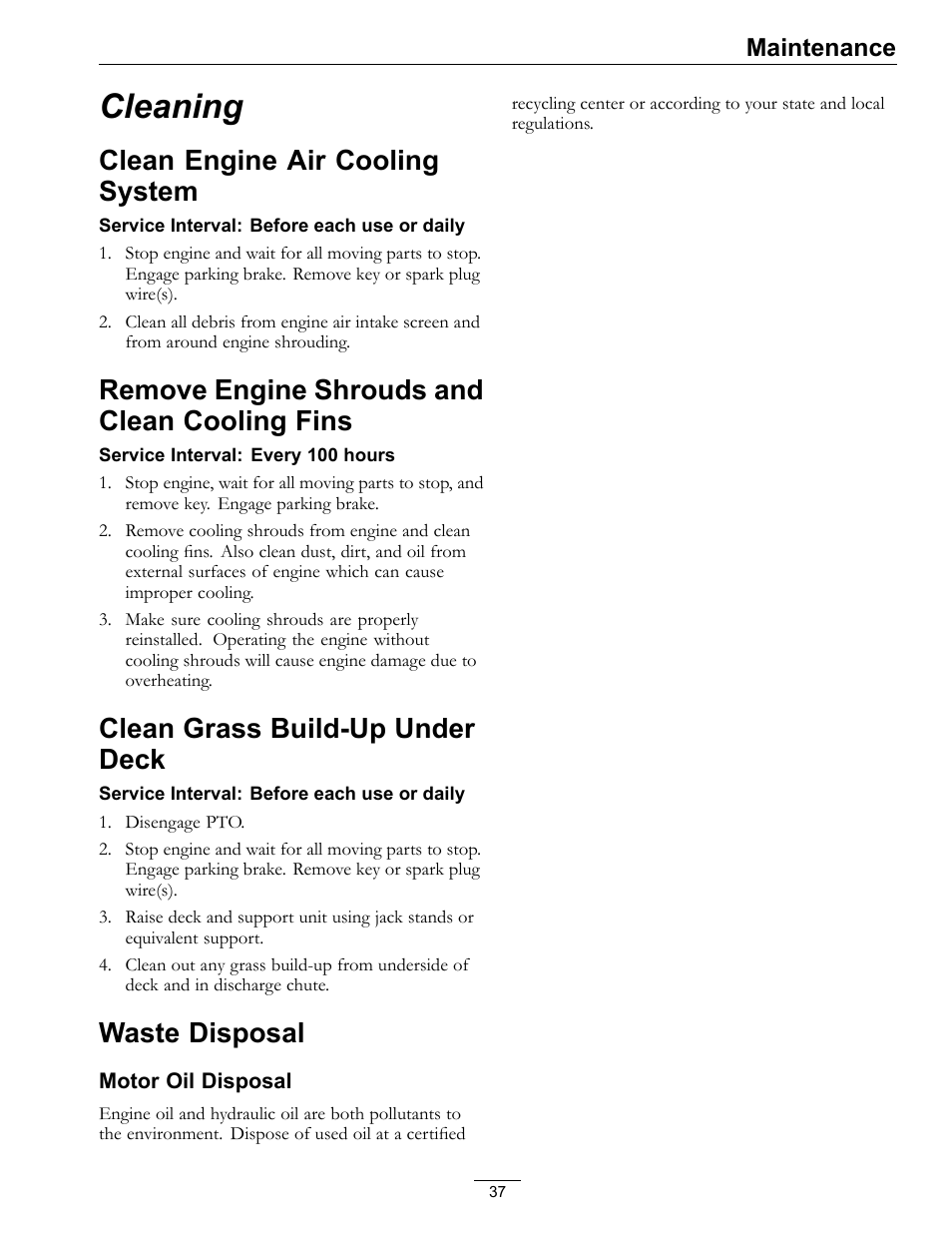 Maintenance

Cleaning

Clean Engine Air Cooling System

Service Interval: Before each use or daily

1. Stop engine and wait for all moving parts to stop. Engage parking brake. Remove key or spark plug wire(s).

2. Clean all debris from engine air intake screen and from around engine shrouding.

Remove Engine Shrouds and Clean Cooling Fins

Service Interval: Every 100 hours

1. Stop engine, wait for all moving parts to stop, and remove key. Engage parking brake.

2. Remove cooling shrouds from engine and clean cooling fins. Also clean dust, dirt, and oil from external surfaces of engine which can cause improper cooling.

3. Make sure cooling shrouds are properly reinstalled. Operating the engine without cooling shrouds will cause engine damage due to overheating.

Clean Grass Build-Up Under Deck

Service Interval: Before each use or daily

1. Disengage PTO.

2. Stop engine and wait for all moving parts to stop. Engage parking brake. Remove key or spark plug wire(s).

3. Raise deck and support unit using jack stands or equivalent support.

4. Clean out any grass build-up from underside of deck and in discharge chute.

Waste Disposal

Motor Oil Disposal

Engine oil and hydraulic oil are both pollutants to the environment. Dispose of used oil at a certified recycling center or according to your state and local regulations.

37